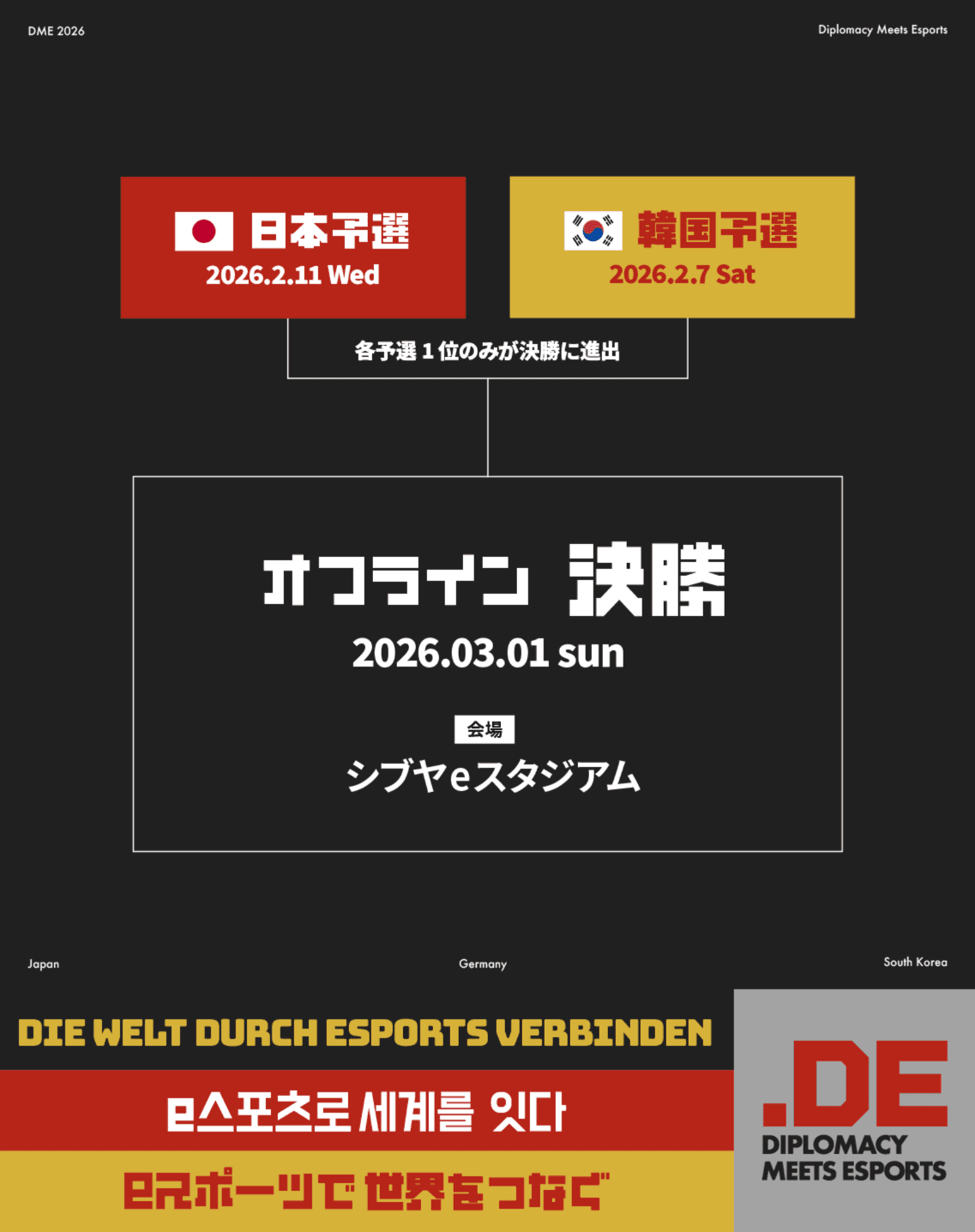 DME 2026

Diplomacy Meets Esports

日本予選
2026.2.11 Wed

韓国予選
2026.2.7 Sat

各予選１位のみが決勝に進出

オフライン 決勝
2026.03.01 sun

会場
シブヤeスタジアム

Japan

Germany

South Korea

DIE WELT DURCH ESPORTS VERBINDEN

e스포츠로 세계를 잇다

eスポーツで世界をつなぐ

.DE
DIPLOMACY
MEETS ESPORTS